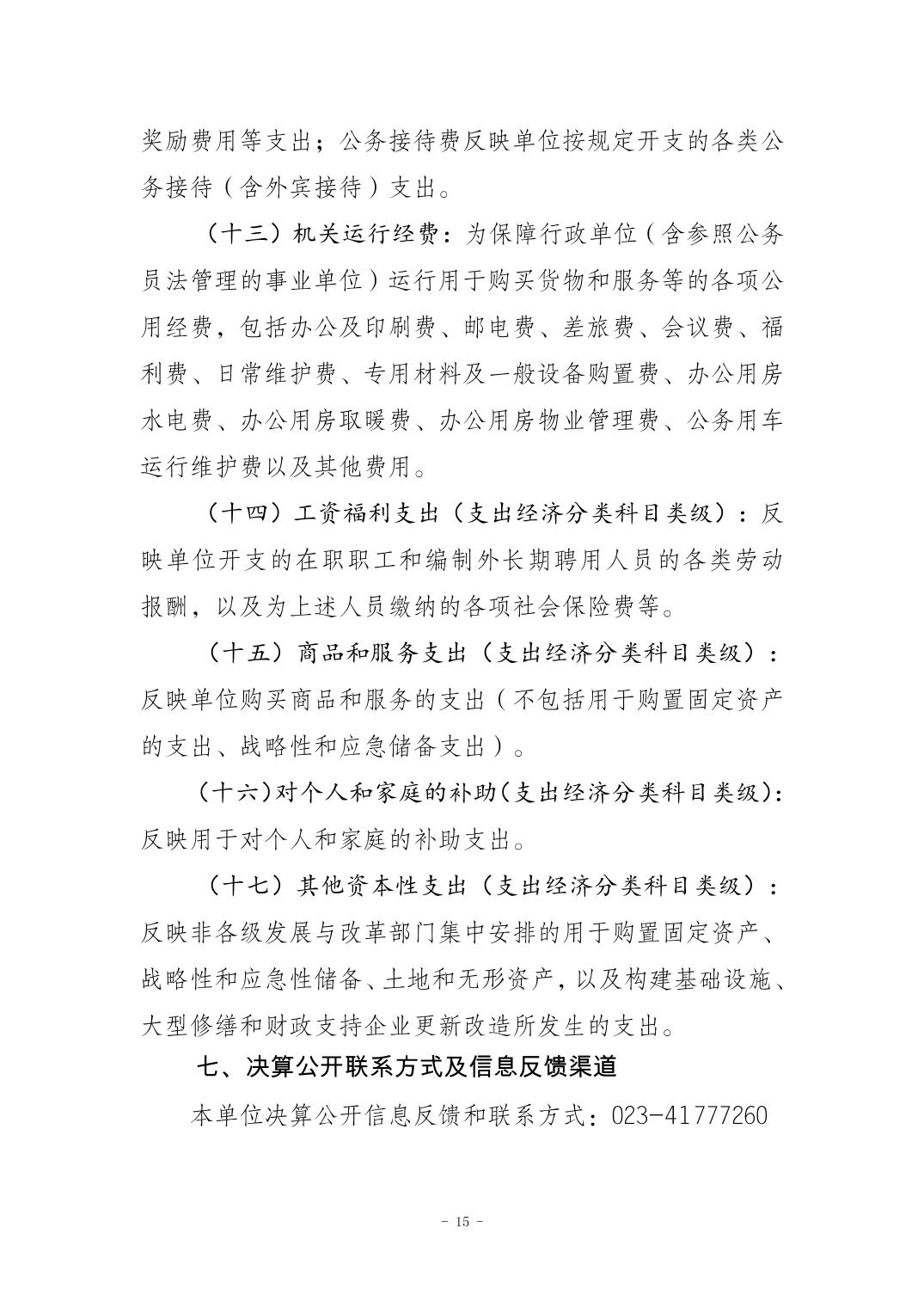 奖励费用等支出；公务接待费反映单位按规定开支的各类公务接待（含外宾接待）支出。

（十三）机关运行经费：为保障行政单位（含参照公务员法管理的事业单位）运行用于购买货物和服务等的各项公用经费，包括办公及印刷费、邮电费、差旅费、会议费、福利费、日常维护费、专用材料及一般设备购置费、办公用房水电费、办公用房取暖费、办公用房物业管理费、公务用车运行维护费以及其他费用。

（十四）工资福利支出（支出经济分类科目类级）：反映单位开支的在职职工和编制外长期聘用人员的各类劳动报酬，以及为上述人员缴纳的各项社会保险费等。

（十五）商品和服务支出（支出经济分类科目类级）：反映单位购买商品和服务的支出（不包括用于购置固定资产的支出、战略性和应急储备支出）。

（十六）对个人和家庭的补助（支出经济分类科目类级）：反映用于对个人和家庭的补助支出。

（十七）其他资本性支出（支出经济分类科目类级）：反映非各级发展与改革部门集中安排的用于购置固定资产、战略性和应急性储备、土地和无形资产，以及构建基础设施、大型修缮和财政支持企业更新改造所发生的支出。

七、决算公开联系方式及信息反馈渠道

本单位决算公开信息反馈和联系方式：023-41777260

- 15 -